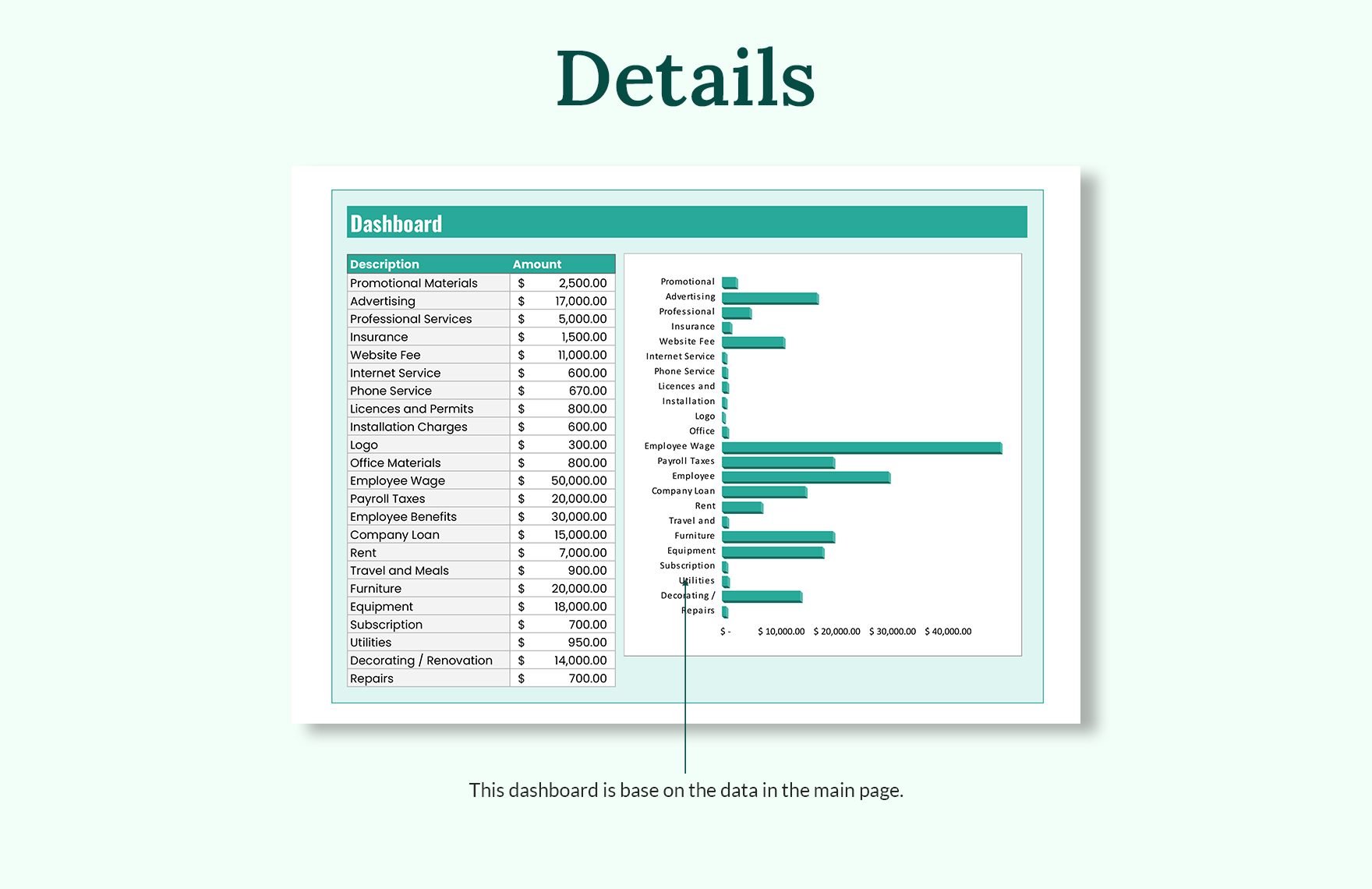 Details

Dashboard

| Description | Amount |
|---|---|
| Promotional Materials | $ 2,500.00 |
| Advertising | $ 17,000.00 |
| Professional Services | $ 5,000.00 |
| Insurance | $ 1,500.00 |
| Website Fee | $ 11,000.00 |
| Internet Service | $ 600.00 |
| Phone Service | $ 670.00 |
| Licences and Permits | $ 800.00 |
| Installation Charges | $ 600.00 |
| Logo | $ 300.00 |
| Office Materials | $ 800.00 |
| Employee Wage | $ 50,000.00 |
| Payroll Taxes | $ 20,000.00 |
| Employee Benefits | $ 30,000.00 |
| Company Loan | $ 15,000.00 |
| Rent | $ 7,000.00 |
| Travel and Meals | $ 900.00 |
| Furniture | $ 20,000.00 |
| Equipment | $ 18,000.00 |
| Subscription | $ 700.00 |
| Utilities | $ 950.00 |
| Decorating / Renovation | $ 14,000.00 |
| Repairs | $ 700.00 |

Promotional
Advertising
Professional
Insurance
Website Fee
Internet Service
Phone Service
Licences and
Installation
Logo
Office
Employee Wage
Payroll Taxes
Employee
Company Loan
Rent
Travel and
Furniture
Equipment
Subscription
Utilities
Decorating /
Repairs

$ - $ 10,000.00 $ 20,000.00 $ 30,000.00 $ 40,000.00

This dashboard is base on the data in the main page.